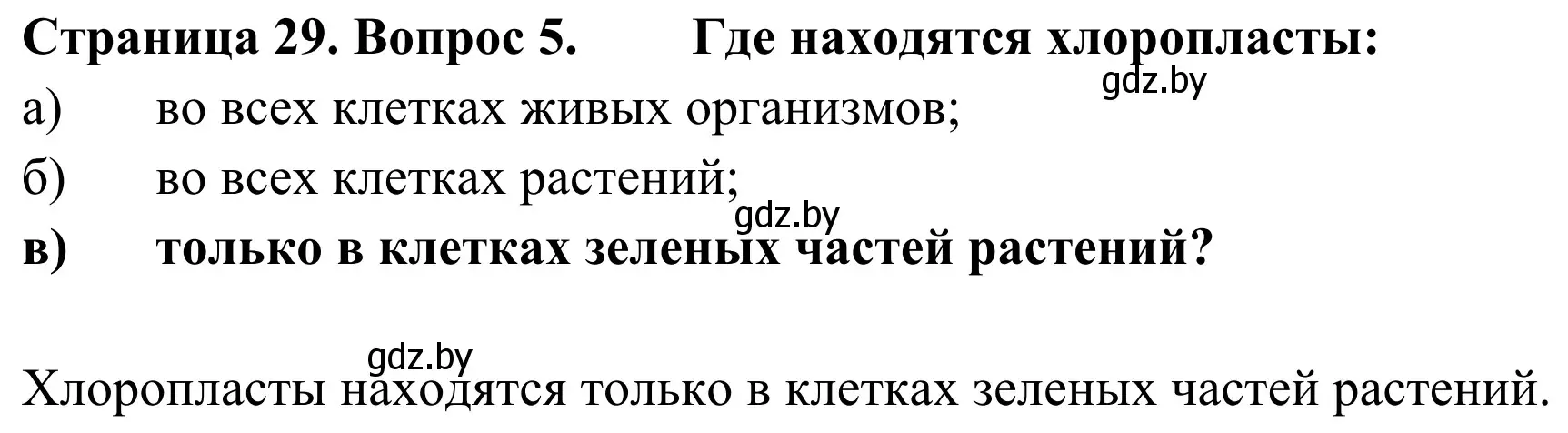 Страница 29. Вопрос 5. Где находятся хлоропласты:
gdz.by
а) во всех клетках живых организмов;
б) во всех клетках растений;
gdz.by
в) только в клетках зеленых частей растений?

gdz.by
Хлоропласты находятся только в клетках зеленых частей растений.